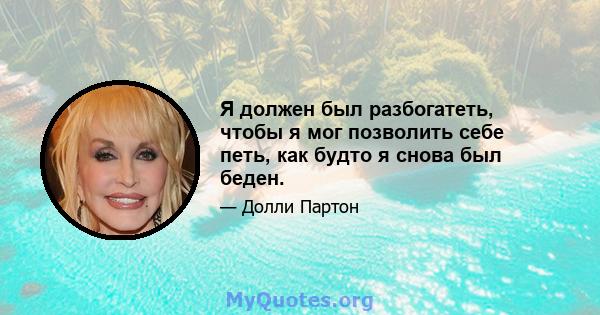 Я должен был разбогатеть, чтобы я мог позволить себе петь, как будто я снова был беден.

— Долли Партон

MyQuotes.org